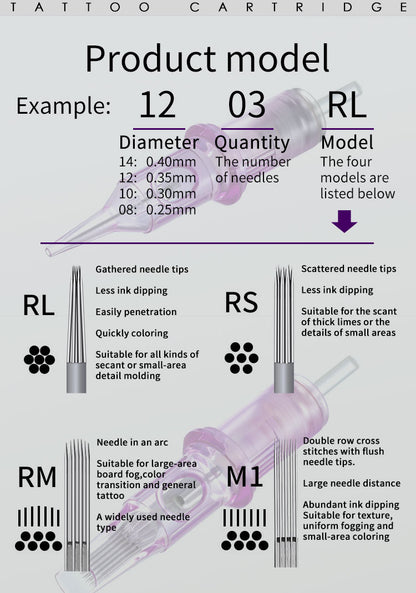 TATTOO CARTRIDGE

Product model

Example: 12 03 RL

Diameter
14: 0.40mm
12: 0.35mm
10: 0.30mm
08: 0.25mm

Quantity
The number of needles

Model
The four models are listed below

RL

Gathered needle tips

Less ink dipping

Easily penetration

Quickly coloring

Suitable for all kinds of secant or small-area detail molding

RS

Scattered needle tips

Less ink dipping

Suitable for the scant of thick limes or the details of small areas

RM

Needle in an arc

Suitable for large-area board fog,color transition and general tattoo

A widely used needle type

M1

Double row cross stitches with flush needle tips.

Large needle distance

Abundant ink dipping
Suitable for texture, uniform fogging and small-area coloring